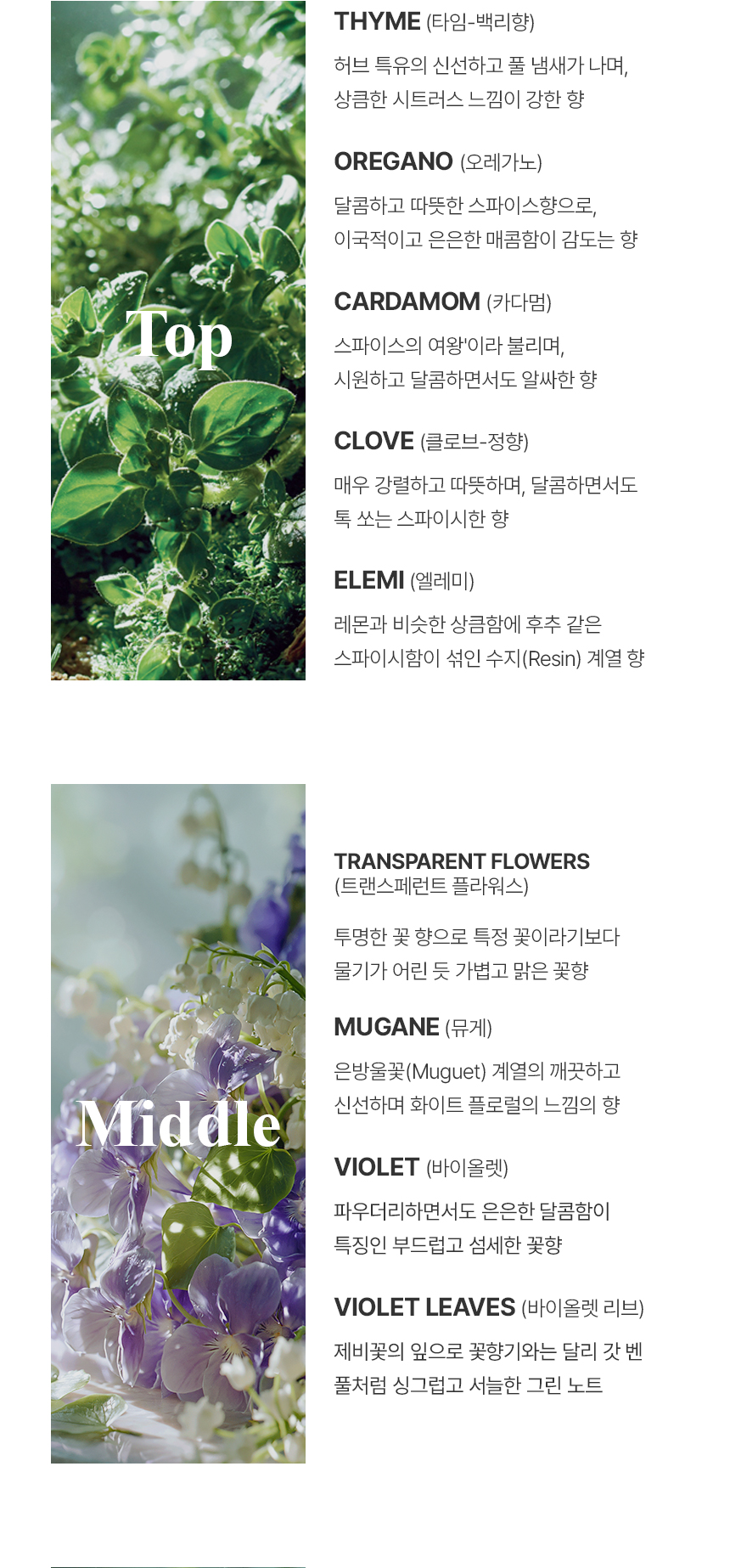 Top

THYME (타임-백리향)

허브 특유의 신선하고 풀 냄새가 나며, 상큼한 시트러스 느낌이 강한 향

OREGANO (오레가노)

달콤하고 따뜻한 스파이스향으로, 이국적이고 은은한 매콤함이 감도는 향

CARDAMOM (카다멈)

스파이스의 여왕'이라 불리며, 시원하고 달콤하면서도 알싸한 향

CLOVE (클로브-정향)

매우 강렬하고 따뜻하며, 달콤하면서도 톡 쏘는 스파이시한 향

ELEMI (엘레미)

레몬과 비슷한 상큼함에 후추 같은 스파이시함이 섞인 수지(Resin) 계열 향

Middle

TRANSPARENT FLOWERS
(트랜스페런트 플라워스)

투명한 꽃 향으로 특정 꽃이라기보다 물기가 어린 듯 가볍고 맑은 꽃향

MUGANE (뮤게)

은방울꽃(Muguet) 계열의 깨끗하고 신선하며 화이트 플로럴의 느낌의 향

VIOLET (바이올렛)

파우더리하면서도 은은한 달콤함이 특징인 부드럽고 섬세한 꽃향

VIOLET LEAVES (바이올렛 리브)

제비꽃의 잎으로 꽃향기와는 달리 갓 벤 풀처럼 싱그럽고 서늘한 그린 노트